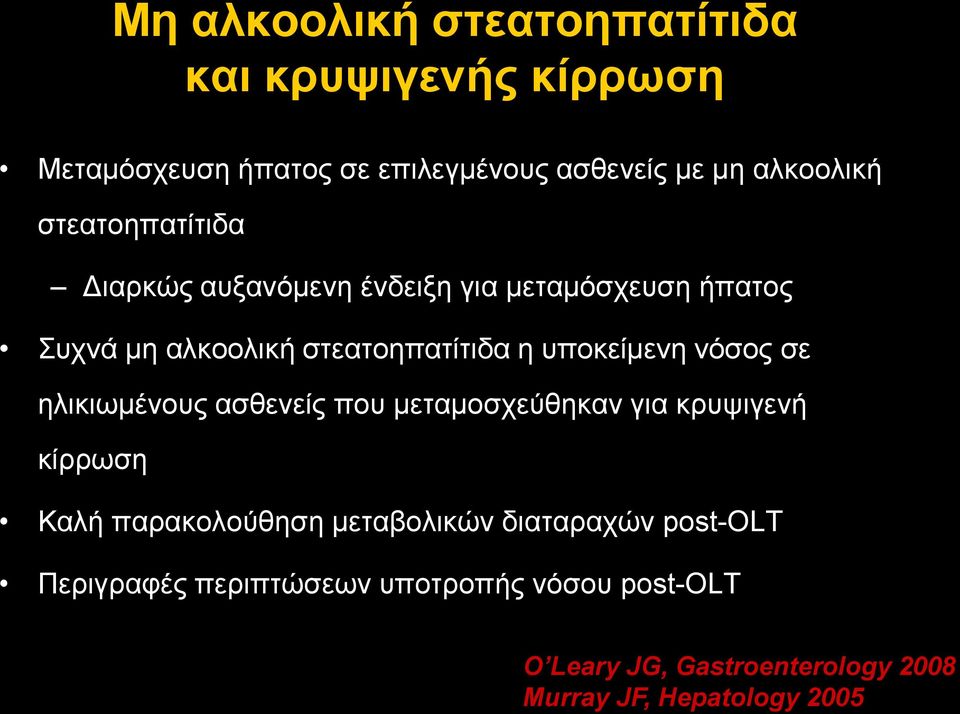 Μη αλκοολική στεατοηπατίτιδα και κρυψιγενής κίρρωση

• Μεταμόσχευση ήπατος σε επιλεγμένους ασθενείς με μη αλκοολική στεατοηπατίτιδα
 – Διαρκώς αυξανόμενη ένδειξη για μεταμόσχευση ήπατος
• Συχνά μη αλκοολική στεατοηπατίτιδα η υποκείμενη νόσος σε ηλικιωμένους ασθενείς που μεταμοσχεύθηκαν για κρυψιγενή κίρρωση
• Καλή παρακολούθηση μεταβολικών διαταραχών post-OLT
• Περιγραφές περιπτώσεων υποτροπής νόσου post-OLT

O'Leary JG, Gastroenterology 2008
Murray JF, Hepatology 2005